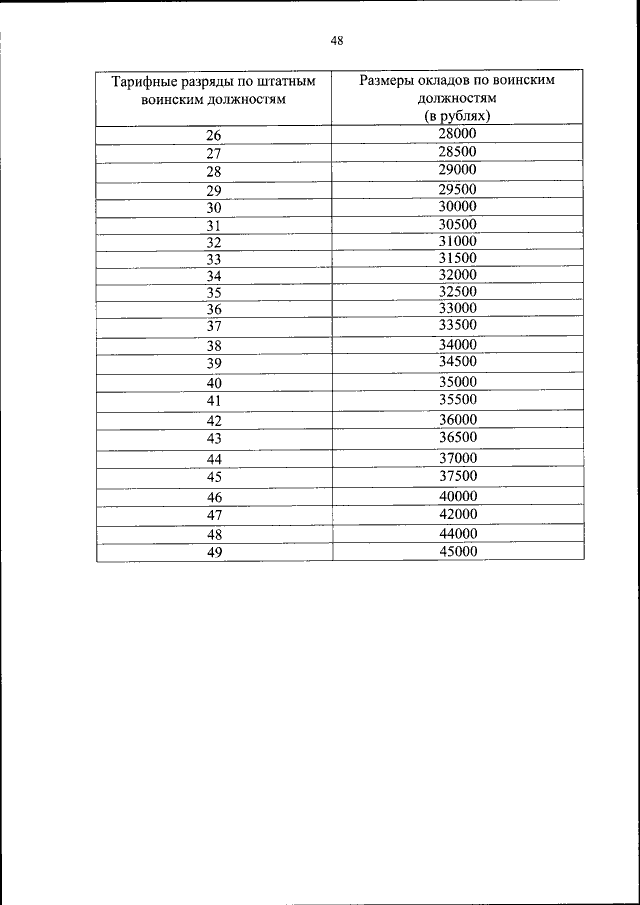 48

| Тарифные разряды по штатным воинским должностям | Размеры окладов по воинским должностям (в рублях) |
|---|---|
| 26 | 28000 |
| 27 | 28500 |
| 28 | 29000 |
| 29 | 29500 |
| 30 | 30000 |
| 31 | 30500 |
| 32 | 31000 |
| 33 | 31500 |
| 34 | 32000 |
| 35 | 32500 |
| 36 | 33000 |
| 37 | 33500 |
| 38 | 34000 |
| 39 | 34500 |
| 40 | 35000 |
| 41 | 35500 |
| 42 | 36000 |
| 43 | 36500 |
| 44 | 37000 |
| 45 | 37500 |
| 46 | 40000 |
| 47 | 42000 |
| 48 | 44000 |
| 49 | 45000 |